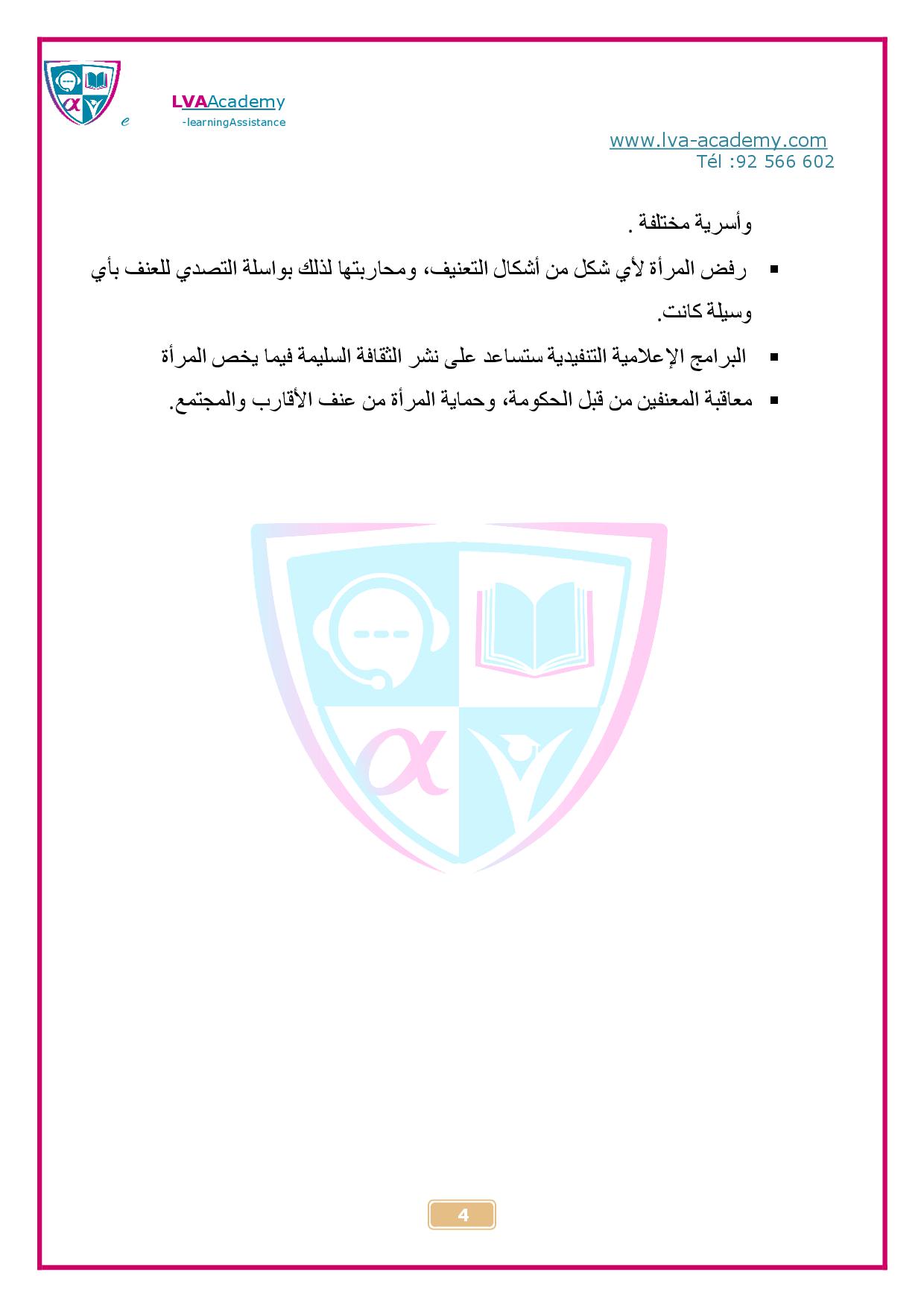 e LVAAcademy
-learningAssistance

www.lva-academy.com
Tél :92 566 602

وأسرية مختلفة .

▪ رفض المرأة لأي شكل من أشكال التعنيف، ومحاربتها لذلك بواسلة التصدي للعنف بأي وسيلة كانت.

▪ البرامج الإعلامية التنفيدية ستساعد على نشر الثقافة السليمة فيما يخص المرأة

▪ معاقبة المعنفين من قبل الحكومة، وحماية المرأة من عنف الأقارب والمجتمع.

4